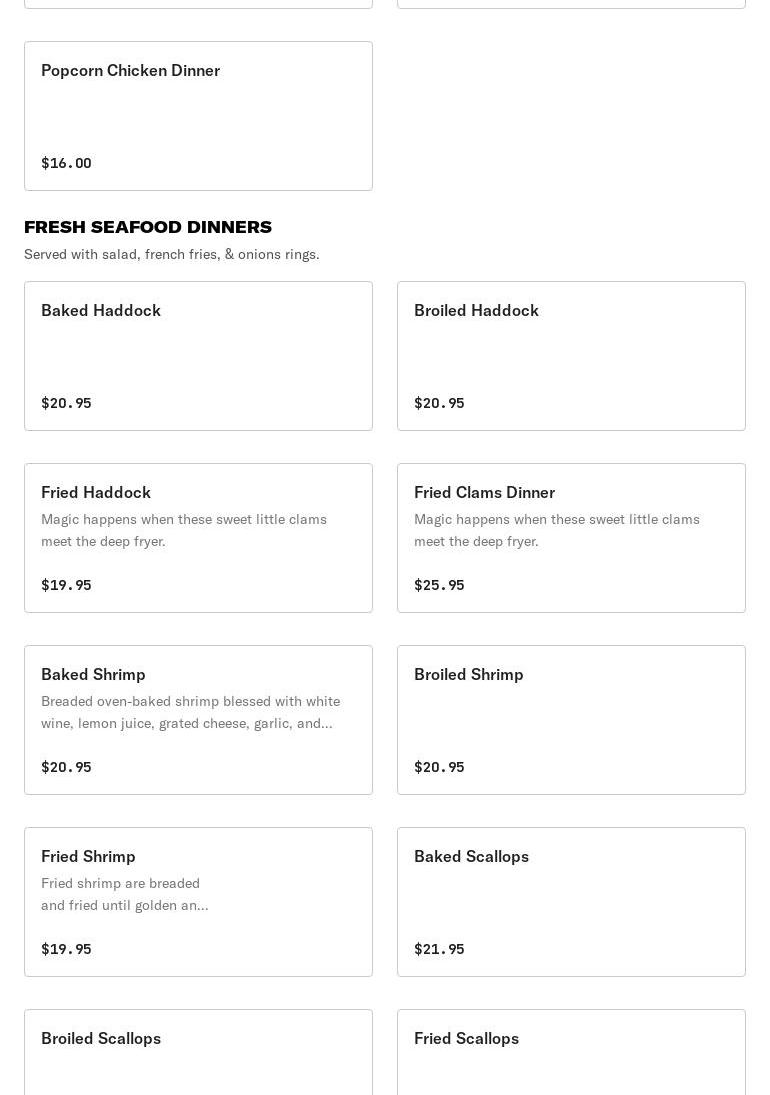 Popcorn Chicken Dinner

$16.00

FRESH SEAFOOD DINNERS

Served with salad, french fries, & onions rings.

Baked Haddock

$20.95

Broiled Haddock

$20.95

Fried Haddock

Magic happens when these sweet little clams meet the deep fryer.

$19.95

Fried Clams Dinner

Magic happens when these sweet little clams meet the deep fryer.

$25.95

Baked Shrimp

Breaded oven-baked shrimp blessed with white wine, lemon juice, grated cheese, garlic, and...

$20.95

Broiled Shrimp

$20.95

Fried Shrimp

Fried shrimp are breaded and fried until golden an...

$19.95

Baked Scallops

$21.95

Broiled Scallops

Fried Scallops